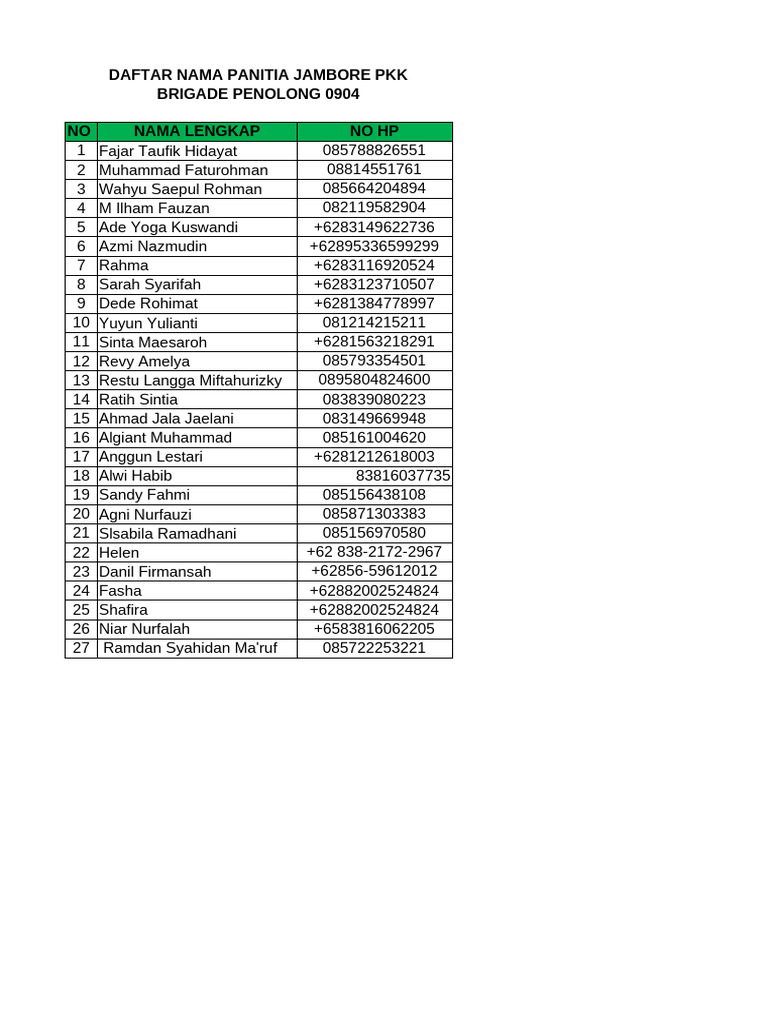 DAFTAR NAMA PANITIA JAMBORE PKK
BRIGADE PENOLONG 0904

| NO | NAMA LENGKAP | NO HP |
|---|---|---|
| 1 | Fajar Taufik Hidayat | 085788826551 |
| 2 | Muhammad Faturohman | 08814551761 |
| 3 | Wahyu Saepul Rohman | 085664204894 |
| 4 | M Ilham Fauzan | 082119582904 |
| 5 | Ade Yoga Kuswandi | +6283149622736 |
| 6 | Azmi Nazmudin | +62895336599299 |
| 7 | Rahma | +6283116920524 |
| 8 | Sarah Syarifah | +6283123710507 |
| 9 | Dede Rohimat | +6281384778997 |
| 10 | Yuyun Yulianti | 081214215211 |
| 11 | Sinta Maesaroh | +6281563218291 |
| 12 | Revy Amelya | 085793354501 |
| 13 | Restu Langga Miftahurizky | 0895804824600 |
| 14 | Ratih Sintia | 083839080223 |
| 15 | Ahmad Jala Jaelani | 083149669948 |
| 16 | Algiant Muhammad | 085161004620 |
| 17 | Anggun Lestari | +6281212618003 |
| 18 | Alwi Habib | 83816037735 |
| 19 | Sandy Fahmi | 085156438108 |
| 20 | Agni Nurfauzi | 085871303383 |
| 21 | Slsabila Ramadhani | 085156970580 |
| 22 | Helen | +62 838-2172-2967 |
| 23 | Danil Firmansah | +62856-59612012 |
| 24 | Fasha | +62882002524824 |
| 25 | Shafira | +62882002524824 |
| 26 | Niar Nurfalah | +6583816062205 |
| 27 | Ramdan Syahidan Ma'ruf | 085722253221 |